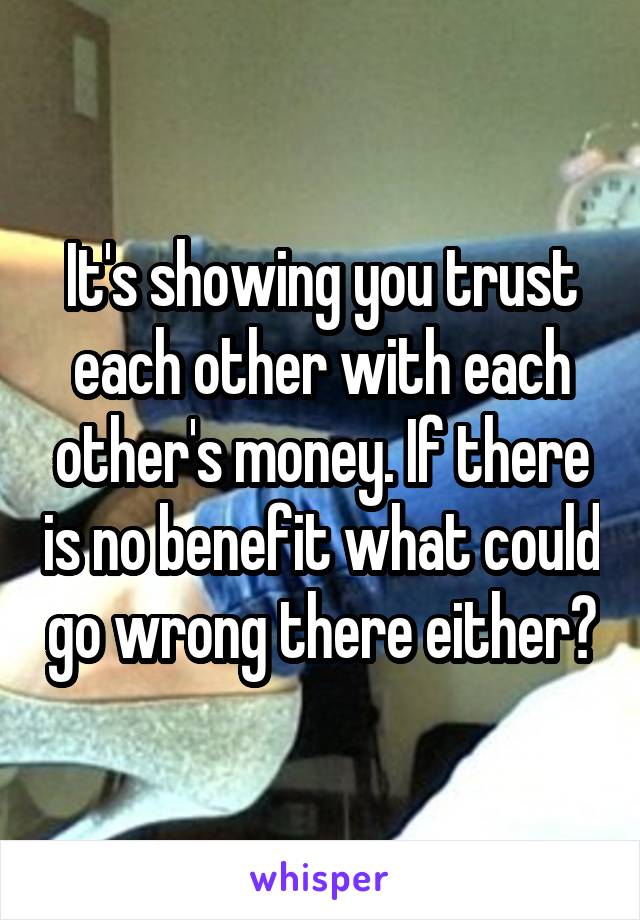 It's showing you trust each other with each other's money. If there is no benefit what could go wrong there either?

whisper